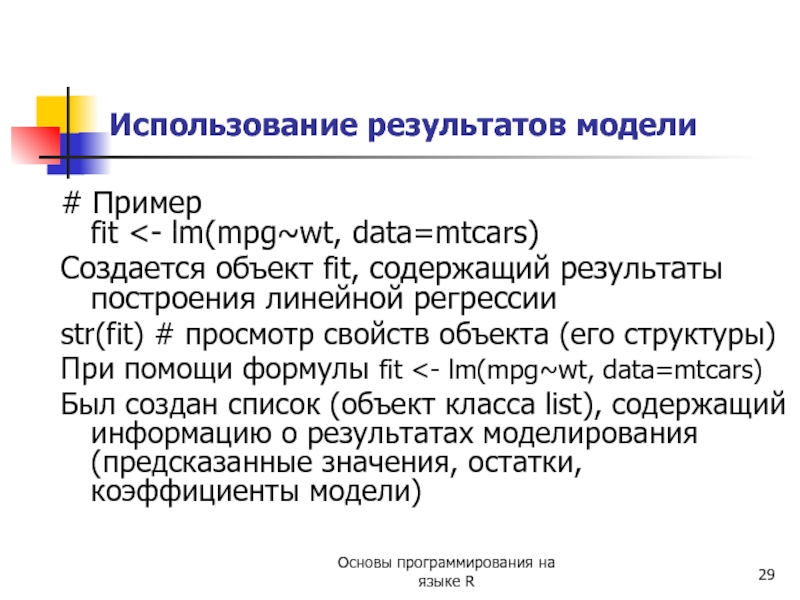 Использование результатов модели

# Пример
fit <- lm(mpg~wt, data=mtcars)

Создается объект fit, содержащий результаты построения линейной регрессии

str(fit) # просмотр свойств объекта (его структуры)

При помощи формулы fit <- lm(mpg~wt, data=mtcars)

Был создан список (объект класса list), содержащий информацию о результатах моделирования (предсказанные значения, остатки, коэффициенты модели)

Основы программирования на языке R

29